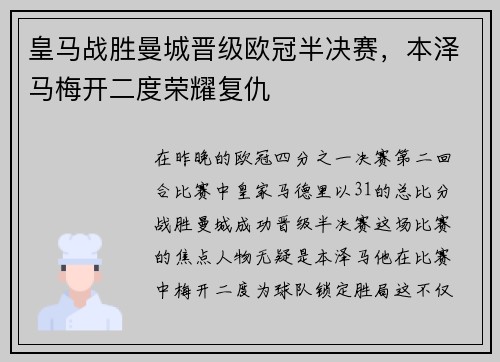 皇马战胜曼城晋级欧冠半决赛，本泽马梅开二度荣耀复仇

在昨晚的欧冠四分之一决赛第二回合比赛中皇家马德里以31的总比分战胜曼城成功晋级半决赛这场比赛的焦点人物无疑是本泽马他在比赛中梅开二度为球队锁定胜局这不仅